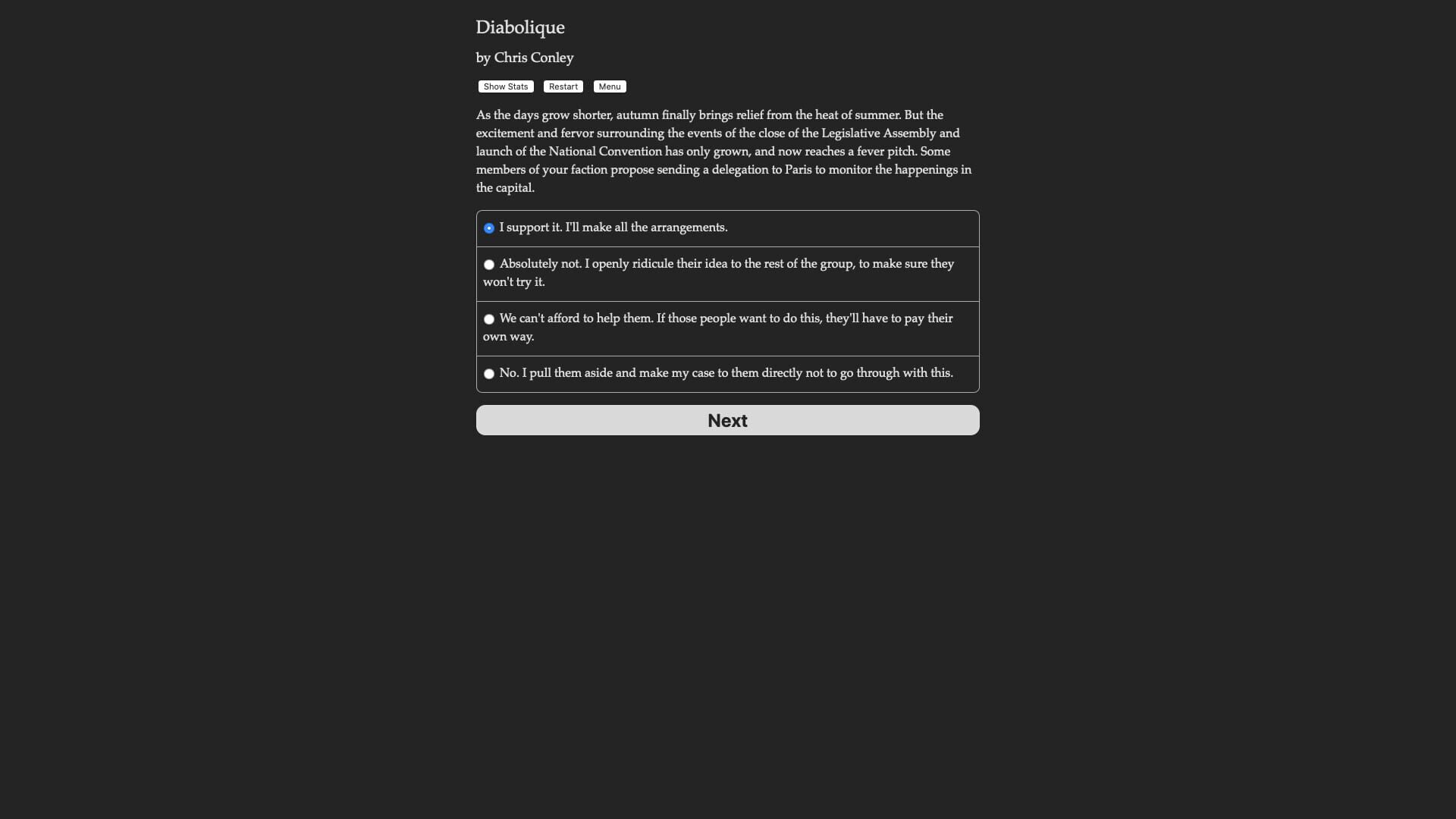 Diabolique

by Chris Conley

Show Stats Restart Menu

As the days grow shorter, autumn finally brings relief from the heat of summer. But the excitement and fervor surrounding the events of the close of the Legislative Assembly and launch of the National Convention has only grown, and now reaches a fever pitch. Some members of your faction propose sending a delegation to Paris to monitor the happenings in the capital.

I support it. I'll make all the arrangements.

Absolutely not. I openly ridicule their idea to the rest of the group, to make sure they won't try it.

We can't afford to help them. If those people want to do this, they'll have to pay their own way.

No. I pull them aside and make my case to them directly not to go through with this.

Next